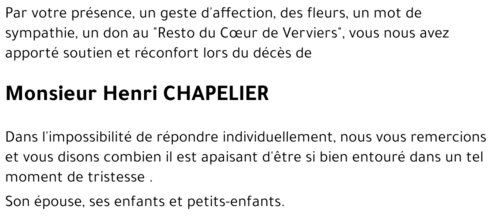 Par votre présence, un geste d'affection, des fleurs, un mot de sympathie, un don au "Resto du Cœur de Verviers", vous nous avez apporté soutien et réconfort lors du décès de

Monsieur Henri CHAPELIER

Dans l'impossibilité de répondre individuellement, nous vous remercions et vous disons combien il est apaisant d'être si bien entouré dans un tel moment de tristesse .

Son épouse, ses enfants et petits-enfants.